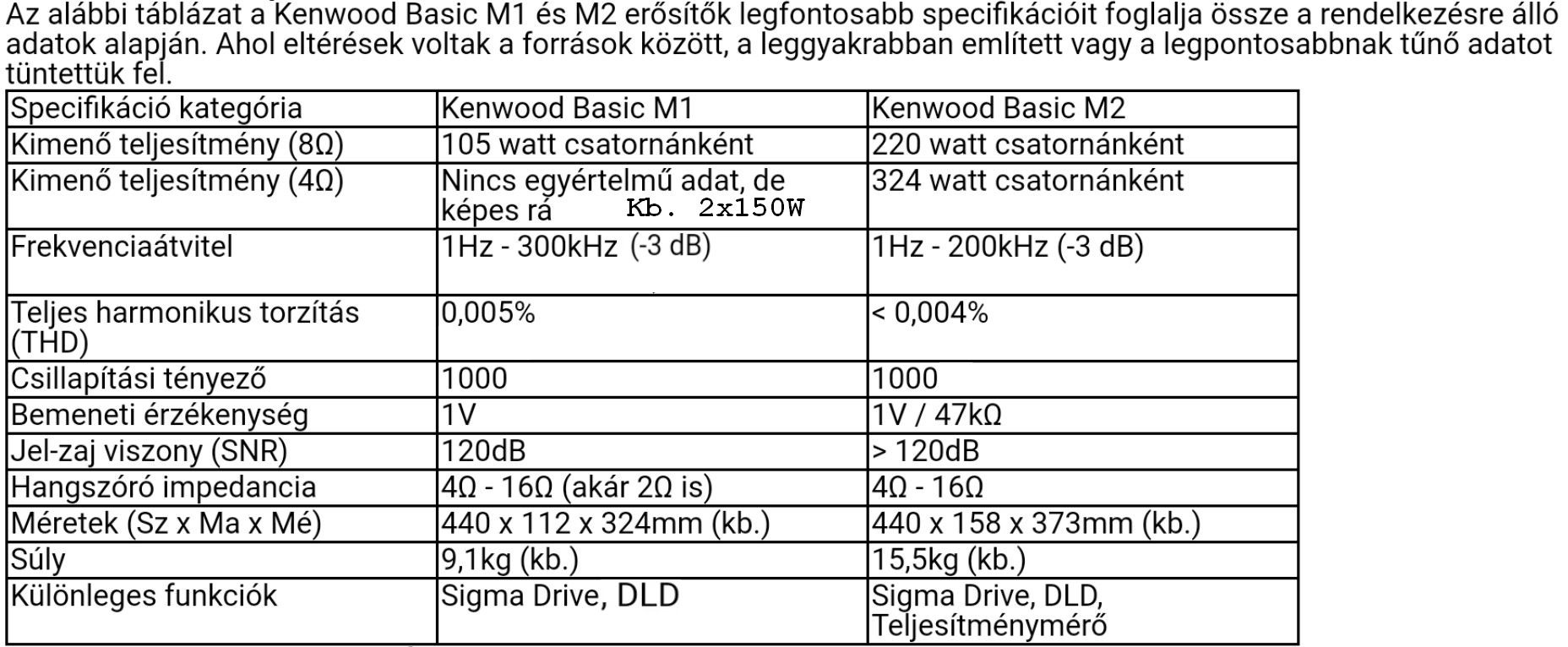 Az alábbi táblázat a Kenwood Basic M1 és M2 erősítők legfontosabb specifikációit foglalja össze a rendelkezésre álló adatok alapján. Ahol eltérések voltak a források között, a leggyakrabban említett vagy a legpontosabbnak tűnő adatot tüntettük fel.

| Specifikáció kategória | Kenwood Basic M1 | Kenwood Basic M2 |
|---|---|---|
| Kimenő teljesítmény (8Ω) | 105 watt csatornánként | 220 watt csatornánként |
| Kimenő teljesítmény (4Ω) | Nincs egyértelmű adat, de képes rá Kb. 2x150W | 324 watt csatornánként |
| Frekvenciaátvitel | 1Hz - 300kHz (-3 dB) | 1Hz - 200kHz (-3 dB) |
| Teljes harmonikus torzítás (THD) | 0,005% | < 0,004% |
| Csillapítási tényező | 1000 | 1000 |
| Bemeneti érzékenység | 1V | 1V / 47kΩ |
| Jel-zaj viszony (SNR) | 120dB | > 120dB |
| Hangszóró impedancia | 4Ω - 16Ω (akár 2Ω is) | 4Ω - 16Ω |
| Méretek (Sz x Ma x Mé) | 440 x 112 x 324mm (kb.) | 440 x 158 x 373mm (kb.) |
| Súly | 9,1kg (kb.) | 15,5kg (kb.) |
| Különleges funkciók | Sigma Drive, DLD | Sigma Drive, DLD, Teljesítménymérő |